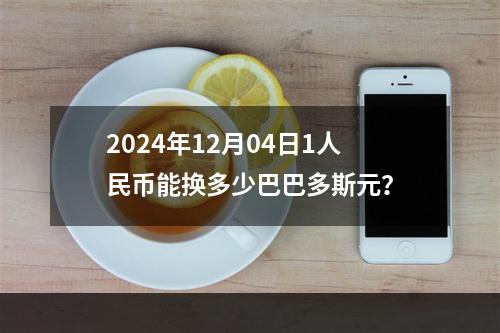 2024年12月04日1人民币能换多少巴巴多斯元?